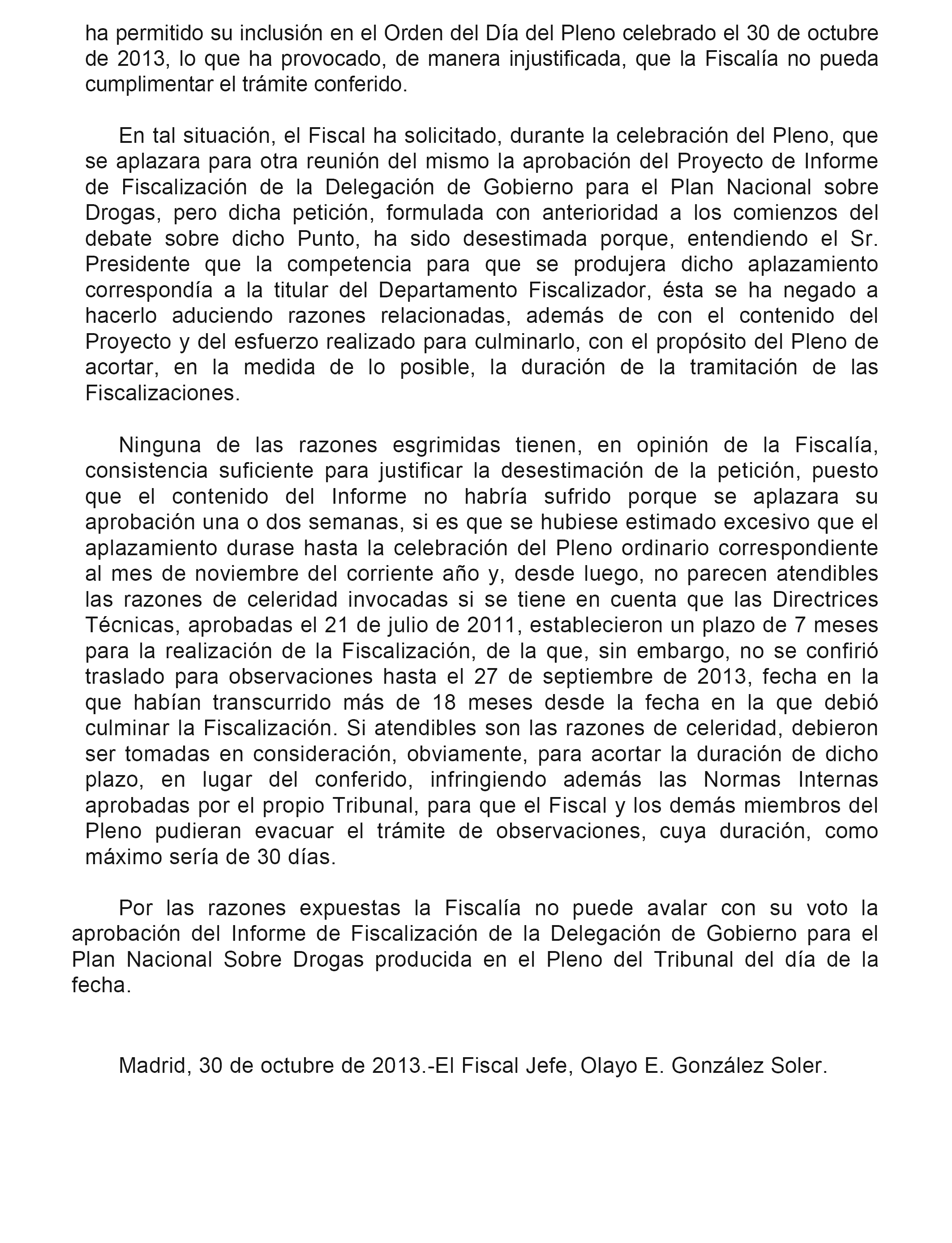 ha permitido su inclusión en el Orden del Día del Pleno celebrado el 30 de octubre de 2013, lo que ha provocado, de manera injustificada, que la Fiscalía no pueda cumplimentar el trámite conferido.

En tal situación, el Fiscal ha solicitado, durante la celebración del Pleno, que se aplazara para otra reunión del mismo la aprobación del Proyecto de Informe de Fiscalización de la Delegación de Gobierno para el Plan Nacional sobre Drogas, pero dicha petición, formulada con anterioridad a los comienzos del debate sobre dicho Punto, ha sido desestimada porque, entendiendo el Sr. Presidente que la competencia para que se produjera dicho aplazamiento correspondía a la titular del Departamento Fiscalizador, ésta se ha negado a hacerlo aduciendo razones relacionadas, además de con el contenido del Proyecto y del esfuerzo realizado para culminarlo, con el propósito del Pleno de acortar, en la medida de lo posible, la duración de la tramitación de las Fiscalizaciones.

Ninguna de las razones esgrimidas tienen, en opinión de la Fiscalía, consistencia suficiente para justificar la desestimación de la petición, puesto que el contenido del Informe no habría sufrido porque se aplazara su aprobación una o dos semanas, si es que se hubiese estimado excesivo que el aplazamiento durase hasta la celebración del Pleno ordinario correspondiente al mes de noviembre del corriente año y, desde luego, no parecen atendibles las razones de celeridad invocadas si se tiene en cuenta que las Directrices Técnicas, aprobadas el 21 de julio de 2011, establecieron un plazo de 7 meses para la realización de la Fiscalización, de la que, sin embargo, no se confirió traslado para observaciones hasta el 27 de septiembre de 2013, fecha en la que habían transcurrido más de 18 meses desde la fecha en la que debió culminar la Fiscalización. Si atendibles son las razones de celeridad, debieron ser tomadas en consideración, obviamente, para acortar la duración de dicho plazo, en lugar del conferido, infringiendo además las Normas Internas aprobadas por el propio Tribunal, para que el Fiscal y los demás miembros del Pleno pudieran evacuar el trámite de observaciones, cuya duración, como máximo sería de 30 días.

Por las razones expuestas la Fiscalía no puede avalar con su voto la aprobación del Informe de Fiscalización de la Delegación de Gobierno para el Plan Nacional Sobre Drogas producida en el Pleno del Tribunal del día de la fecha.

Madrid, 30 de octubre de 2013.-El Fiscal Jefe, Olayo E. González Soler.